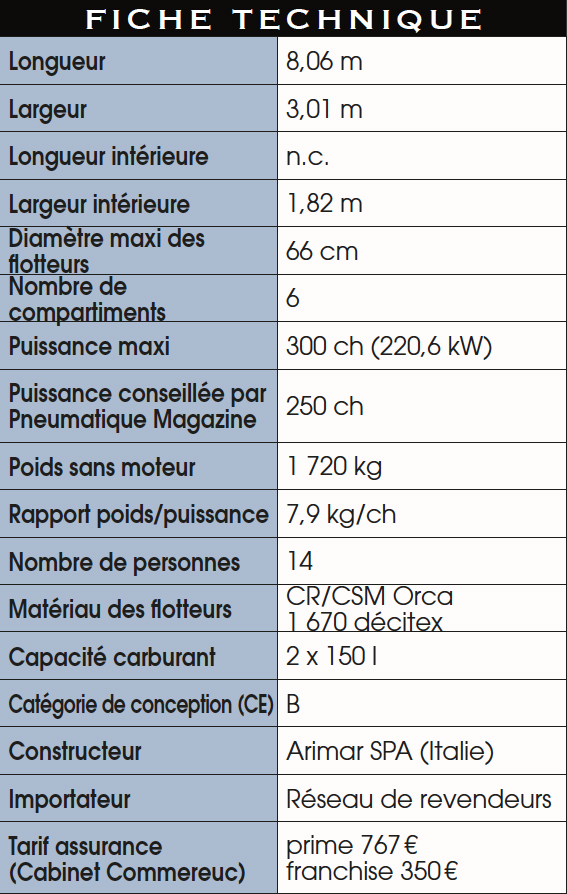 FICHE TECHNIQUE

| | |
|---|---|
| Longueur | 8,06 m |
| Largeur | 3,01 m |
| Longueur intérieure | n.c. |
| Largeur intérieure | 1,82 m |
| Diamètre maxi des flotteurs | 66 cm |
| Nombre de compartiments | 6 |
| Puissance maxi | 300 ch (220,6 kW) |
| Puissance conseillée par Pneumatique Magazine | 250 ch |
| Poids sans moteur | 1 720 kg |
| Rapport poids/puissance | 7,9 kg/ch |
| Nombre de personnes | 14 |
| Matériau des flotteurs | CR/CSM Orca 1 670 décitex |
| Capacité carburant | 2 x 150 l |
| Catégorie de conception (CE) | B |
| Constructeur | Arimar SPA (Italie) |
| Importateur | Réseau de revendeurs |
| Tarif assurance (Cabinet Commereuc) | prime 767 € franchise 350 € |